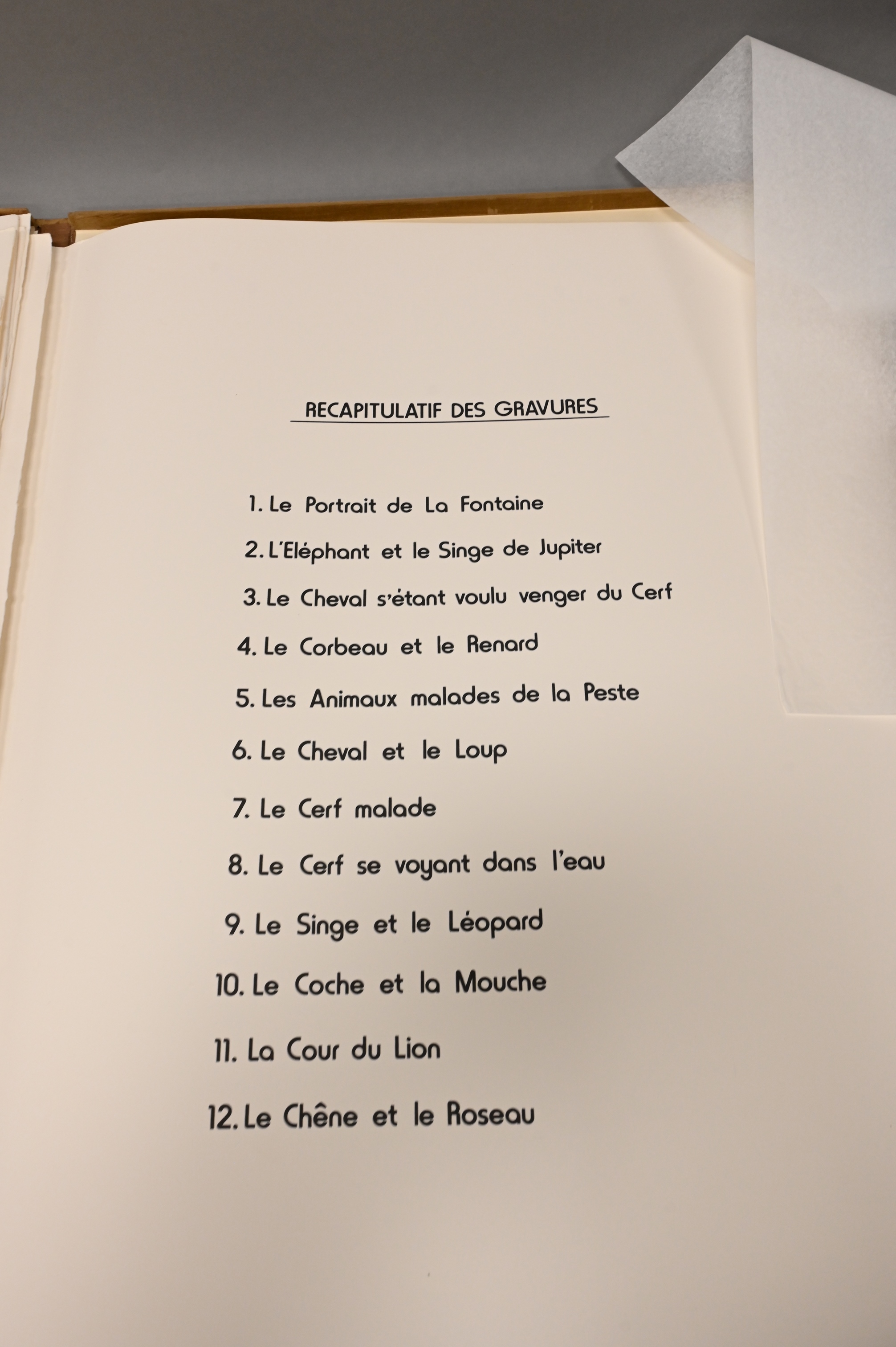 RECAPITULATIF DES GRAVURES

1. Le Portrait de La Fontaine

2. L'Eléphant et le Singe de Jupiter

3. Le Cheval s'étant voulu venger du Cerf

4. Le Corbeau et le Renard

5. Les Animaux malades de la Peste

6. Le Cheval et le Loup

7. Le Cerf malade

8. Le Cerf se voyant dans l'eau

9. Le Singe et le Léopard

10. Le Coche et la Mouche

11. La Cour du Lion

12. Le Chêne et le Roseau